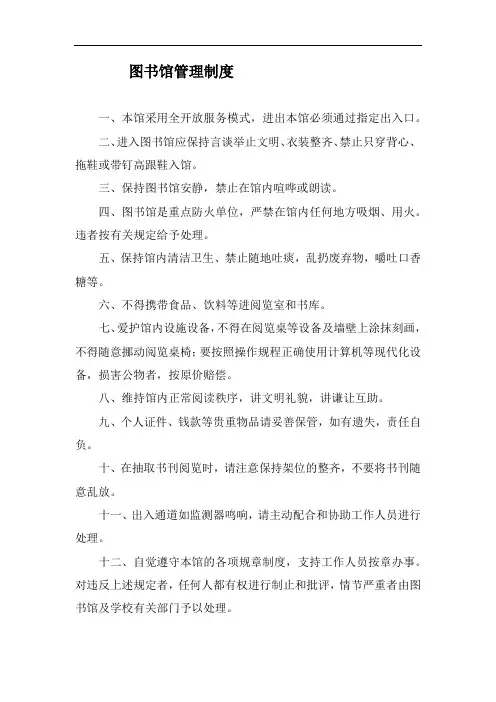 图书馆管理制度

一、本馆采用全开放服务模式，进出本馆必须通过指定出入口。

二、进入图书馆应保持言谈举止文明、衣装整齐、禁止只穿背心、拖鞋或带钉高跟鞋入馆。

三、保持图书馆安静，禁止在馆内喧哗或朗读。

四、图书馆是重点防火单位，严禁在馆内任何地方吸烟、用火。违者按有关规定给予处理。

五、保持馆内清洁卫生、禁止随地吐痰，乱扔废弃物，嚼吐口香糖等。

六、不得携带食品、饮料等进阅览室和书库。

七、爱护馆内设施设备，不得在阅览桌等设备及墙壁上涂抹刻画，不得随意挪动阅览桌椅；要按照操作规程正确使用计算机等现代化设备，损害公物者，按原价赔偿。

八、维持馆内正常阅读秩序，讲文明礼貌，讲谦让互助。

九、个人证件、钱款等贵重物品请妥善保管，如有遗失，责任自负。

十、在抽取书刊阅览时，请注意保持架位的整齐，不要将书刊随意乱放。

十一、出入通道如监测器鸣响，请主动配合和协助工作人员进行处理。

十二、自觉遵守本馆的各项规章制度，支持工作人员按章办事。对违反上述规定者，任何人都有权进行制止和批评，情节严重者由图书馆及学校有关部门予以处理。